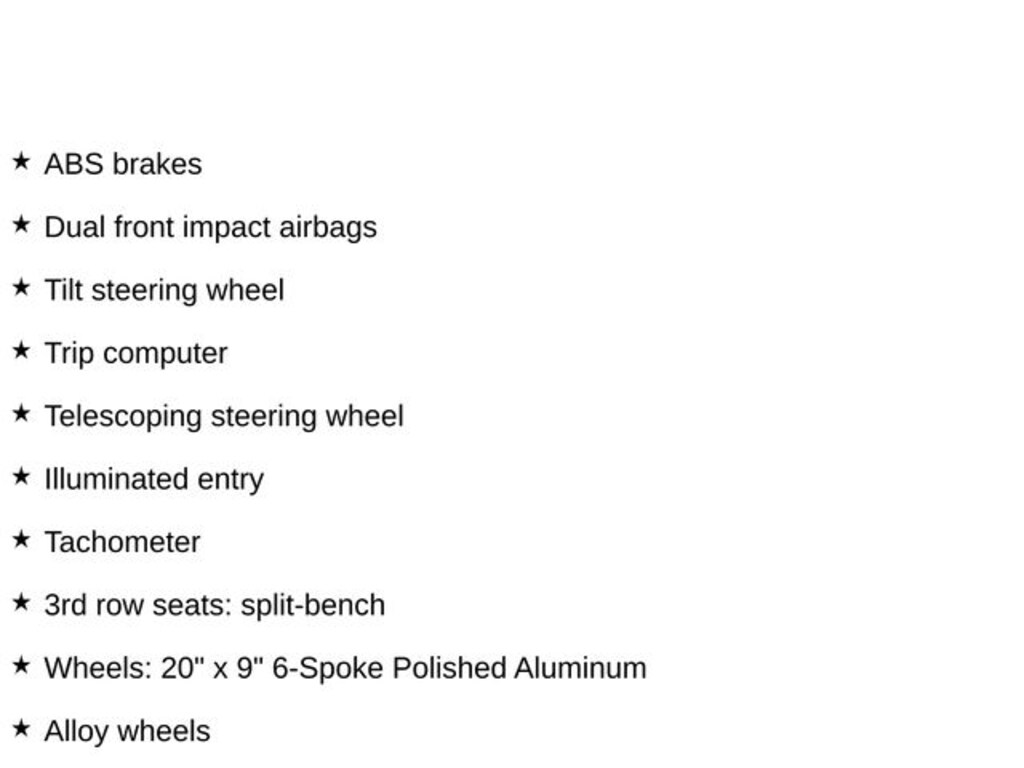 ★ ABS brakes

★ Dual front impact airbags

★ Tilt steering wheel

★ Trip computer

★ Telescoping steering wheel

★ Illuminated entry

★ Tachometer

★ 3rd row seats: split-bench

★ Wheels: 20" x 9" 6-Spoke Polished Aluminum

★ Alloy wheels